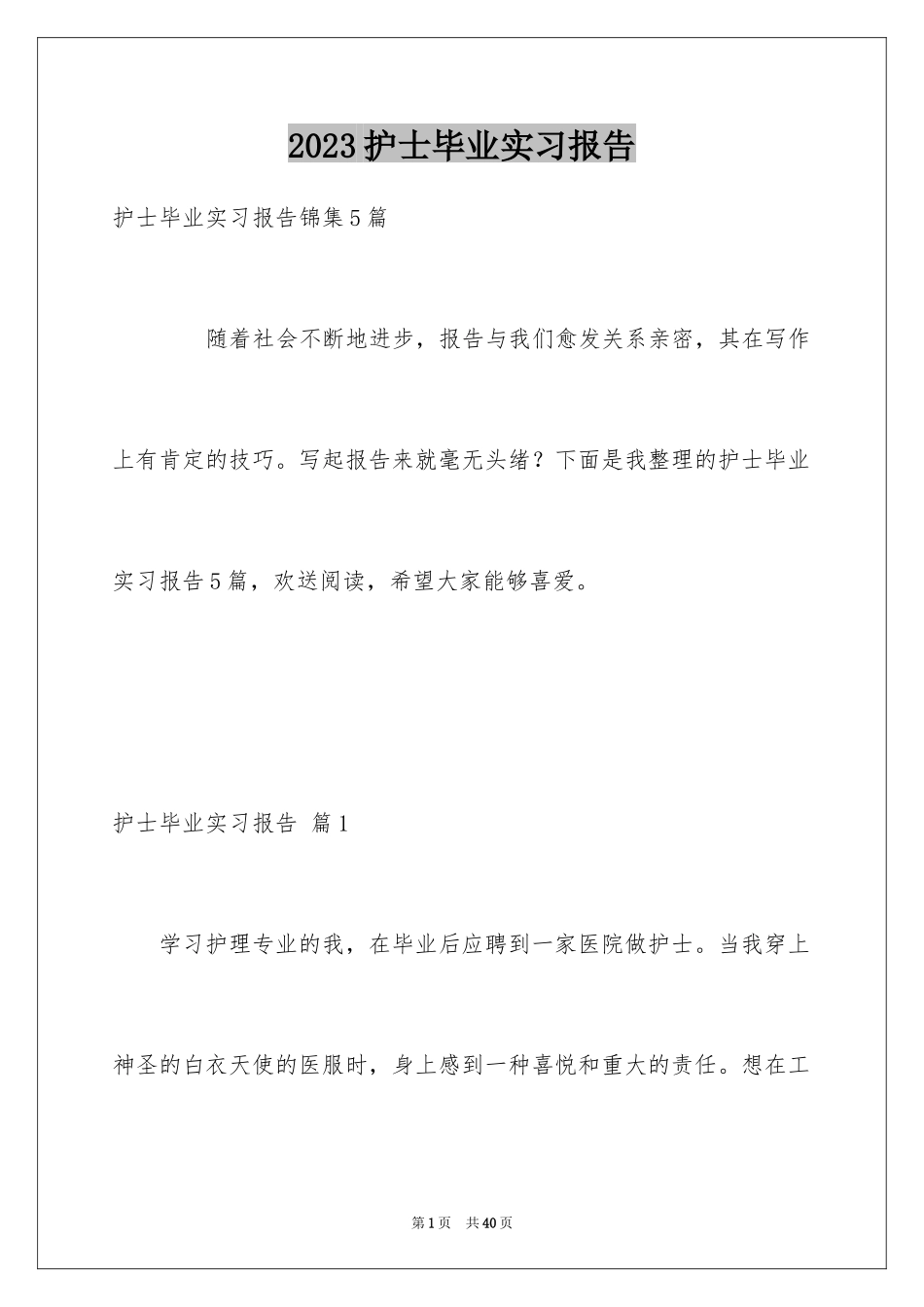 2023护士毕业实习报告

护士毕业实习报告锦集5篇

随着社会不断地进步，报告与我们愈发关系亲密，其在写作上有肯定的技巧。写起报告来就毫无头绪？下面是我整理的护士毕业实习报告5篇，欢送阅读，希望大家能够喜爱。

护士毕业实习报告 篇1

学习护理专业的我，在毕业后应聘到一家医院做护士。当我穿上神圣的白衣天使的医服时，身上感到一种喜悦和重大的责任。想在工

第1页 共40页